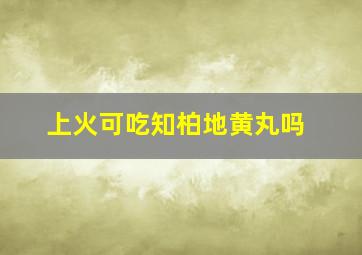 上火可吃知柏地黄丸吗